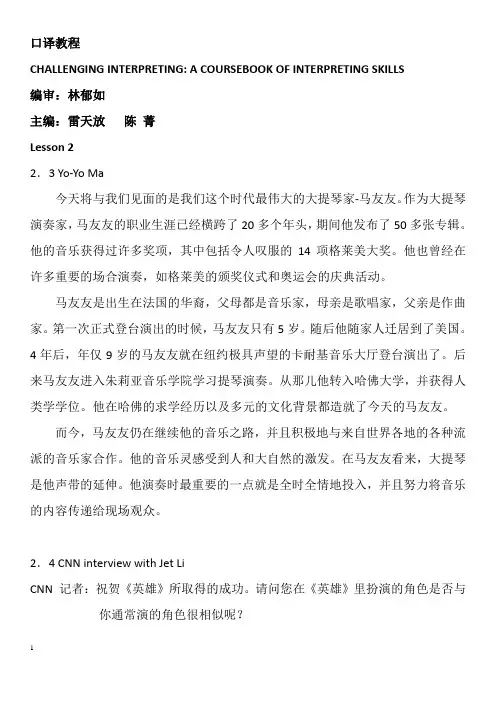 口译教程

CHALLENGING INTERPRETING: A COURSEBOOK OF INTERPRETING SKILLS

编审：林郁如

主编：雷天放　　陈 菁

Lesson 2

2．3 Yo-Yo Ma

今天将与我们见面的是我们这个时代最伟大的大提琴家-马友友。作为大提琴演奏家，马友友的职业生涯已经横跨了 20 多个年头，期间他发布了 50 多张专辑。他的音乐获得过许多奖项，其中包括令人叹服的 14 项格莱美大奖。他也曾经在许多重要的场合演奏，如格莱美的颁奖仪式和奥运会的庆典活动。

马友友是出生在法国的华裔，父母都是音乐家，母亲是歌唱家，父亲是作曲家。第一次正式登台演出的时候，马友友只有 5 岁。随后他随家人迁居到了美国。4 年后，年仅 9 岁的马友友就在纽约极具声望的卡耐基音乐大厅登台演出了。后来马友友进入朱莉亚音乐学院学习提琴演奏。从那儿他转入哈佛大学，并获得人类学学位。他在哈佛的求学经历以及多元的文化背景都造就了今天的马友友。

而今，马友友仍在继续他的音乐之路，并且积极地与来自世界各地的各种流派的音乐家合作。他的音乐灵感受到人和大自然的激发。在马友友看来，大提琴是他声带的延伸。他演奏时最重要的一点就是全时全情地投入，并且努力将音乐的内容传递给现场观众。

2．4 CNN interview with Jet Li

CNN 记者：祝贺《英雄》所取得的成功。请问您在《英雄》里扮演的角色是否与你通常演的角色很相似呢？

1